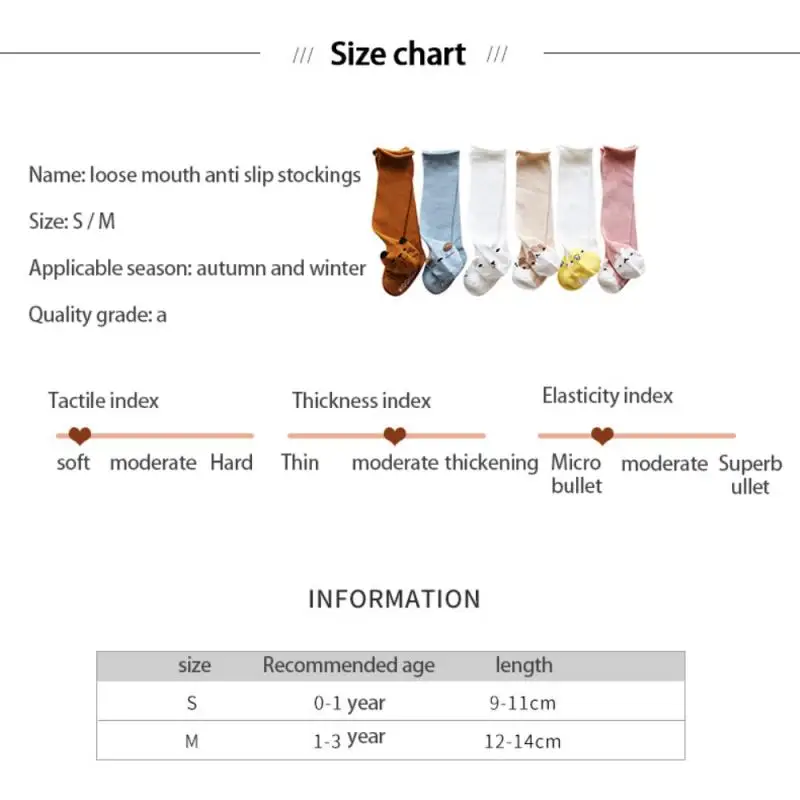 /// Size chart ///

Name: loose mouth anti slip stockings

Size: S / M

Applicable season: autumn and winter

Quality grade: a

Tactile index
soft moderate Hard

Thickness index
Thin moderate thickening

Elasticity index
Micro bullet moderate Superb ullet

INFORMATION

| size | Recommended age | length |
|---|---|---|
| S | 0-1 year | 9-11cm |
| M | 1-3 year | 12-14cm |